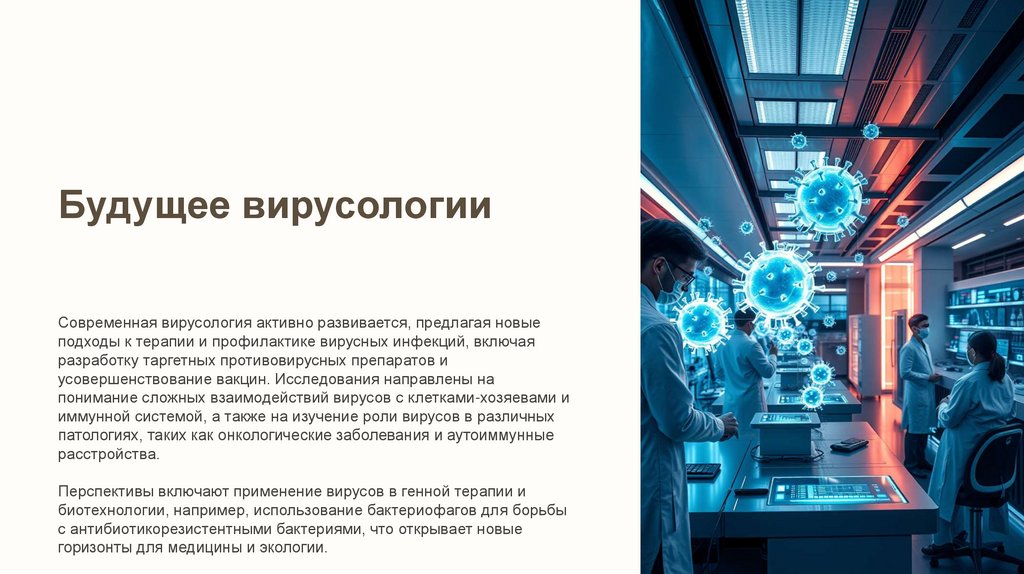 Будущее вирусологии

Современная вирусология активно развивается, предлагая новые подходы к терапии и профилактике вирусных инфекций, включая разработку таргетных противовирусных препаратов и усовершенствование вакцин. Исследования направлены на понимание сложных взаимодействий вирусов с клетками-хозяевами и иммунной системой, а также на изучение роли вирусов в различных патологиях, таких как онкологические заболевания и аутоиммунные расстройства.

Перспективы включают применение вирусов в генной терапии и биотехнологии, например, использование бактериофагов для борьбы с антибиотикорезистентными бактериями, что открывает новые горизонты для медицины и экологии.